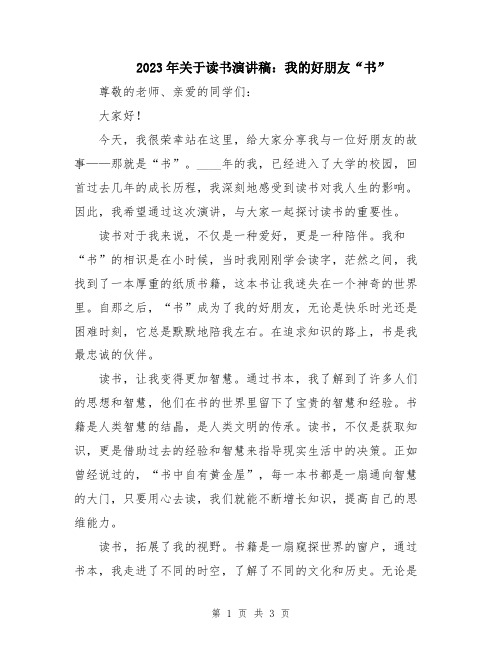 2023年关于读书演讲稿：我的好朋友“书”

尊敬的老师、亲爱的同学们：

大家好！

今天，我很荣幸站在这里，给大家分享我与一位好朋友的故事——那就是“书”。____年的我，已经进入了大学的校园，回首过去几年的成长历程，我深刻地感受到读书对我人生的影响。因此，我希望通过这次演讲，与大家一起探讨读书的重要性。

读书对于我来说，不仅是一种爱好，更是一种陪伴。我和“书”的相识是在小时候，当时我刚刚学会读字，茫然之间，我找到了一本厚重的纸质书籍，这本书让我迷失在一个神奇的世界里。自那之后，“书”成为了我的好朋友，无论是快乐时光还是困难时刻，它总是默默地陪我左右。在追求知识的路上，书是我最忠诚的伙伴。

读书，让我变得更加智慧。通过书本，我了解到了许多人们的思想和智慧，他们在书的世界里留下了宝贵的智慧和经验。书籍是人类智慧的结晶，是人类文明的传承。读书，不仅是获取知识，更是借助过去的经验和智慧来指导现实生活中的决策。正如曾经说过的，“书中自有黄金屋”，每一本书都是一扇通向智慧的大门，只要用心去读，我们就能不断增长知识，提高自己的思维能力。

读书，拓展了我的视野。书籍是一扇窥探世界的窗户，通过书本，我走进了不同的时空，了解了不同的文化和历史。无论是

第 1 页 共 3 页